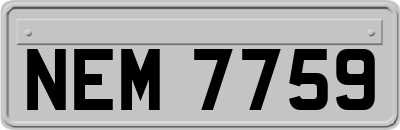 NEM 7759